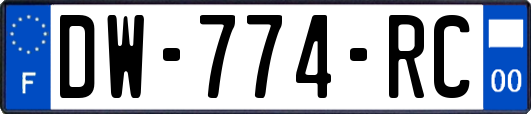 F
DW-774-RC
00